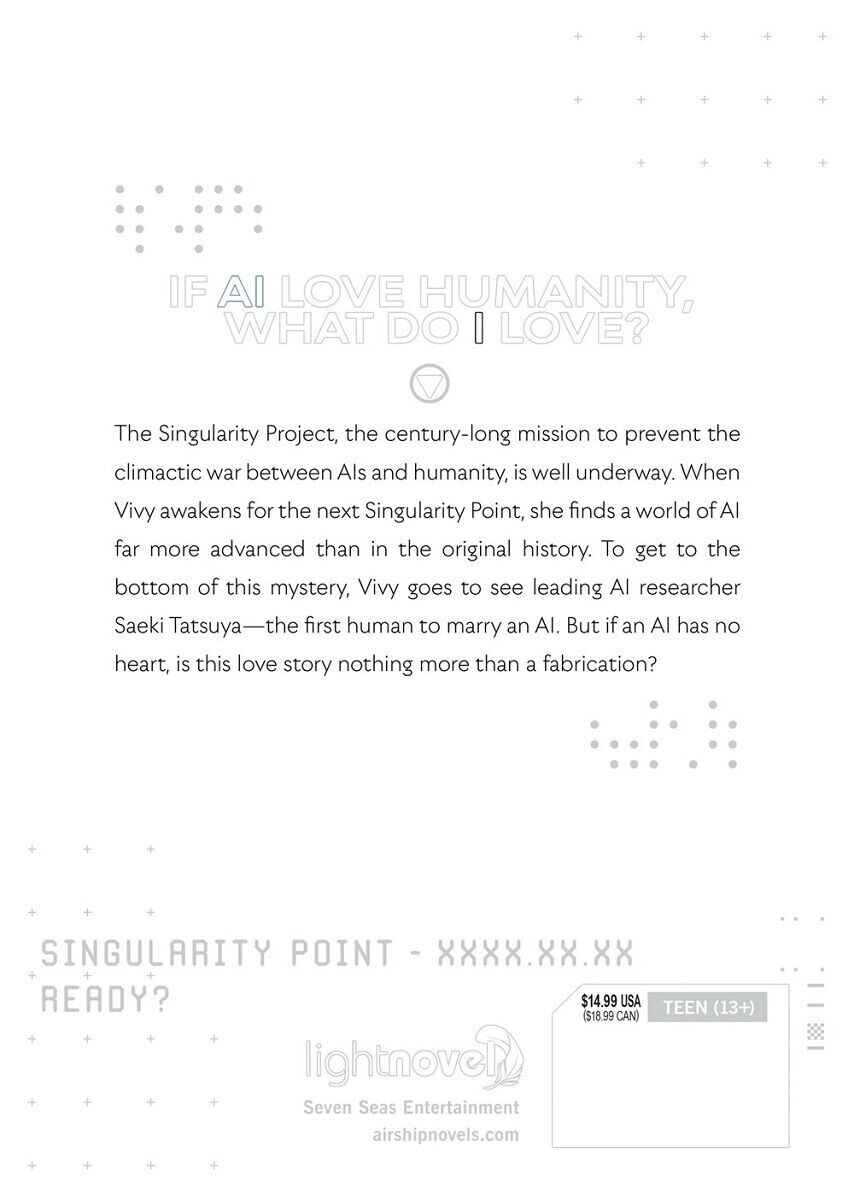 IF AI LOVE HUMANITY, WHAT DO I LOVE?

The Singularity Project, the century-long mission to prevent the climactic war between AIs and humanity, is well underway. When Vivy awakens for the next Singularity Point, she finds a world of AI far more advanced than in the original history. To get to the bottom of this mystery, Vivy goes to see leading AI researcher Saeki Tatsuya—the first human to marry an AI. But if an AI has no heart, is this love story nothing more than a fabrication?

SINGULARITY POINT - XXXX.XX.XX
READY?

$14.99 USA
($18.99 CAN)

TEEN (13+)

lightnovel

Seven Seas Entertainment
airshipnovels.com